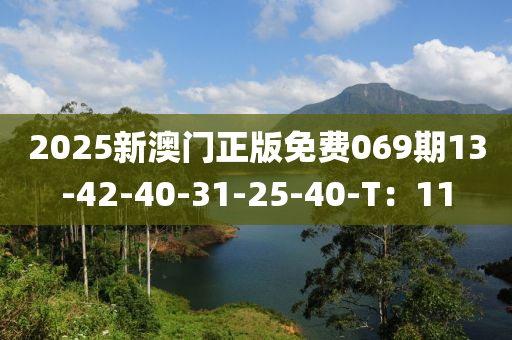 2025新澳门正版免费069期13-42-40-31-25-40-T：11